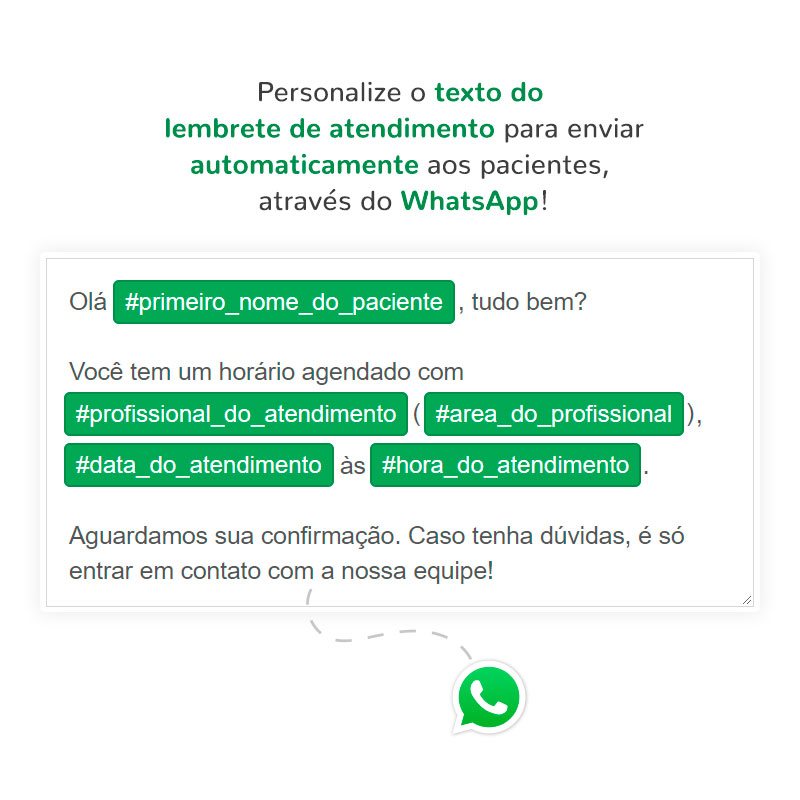 Personalize o texto do lembrete de atendimento para enviar automaticamente aos pacientes, através do WhatsApp!

Olá #primeiro_nome_do_paciente , tudo bem?

Você tem um horário agendado com #profissional_do_atendimento ( #area_do_profissional ), #data_do_atendimento às #hora_do_atendimento .

Aguardamos sua confirmação. Caso tenha dúvidas, é só entrar em contato com a nossa equipe!